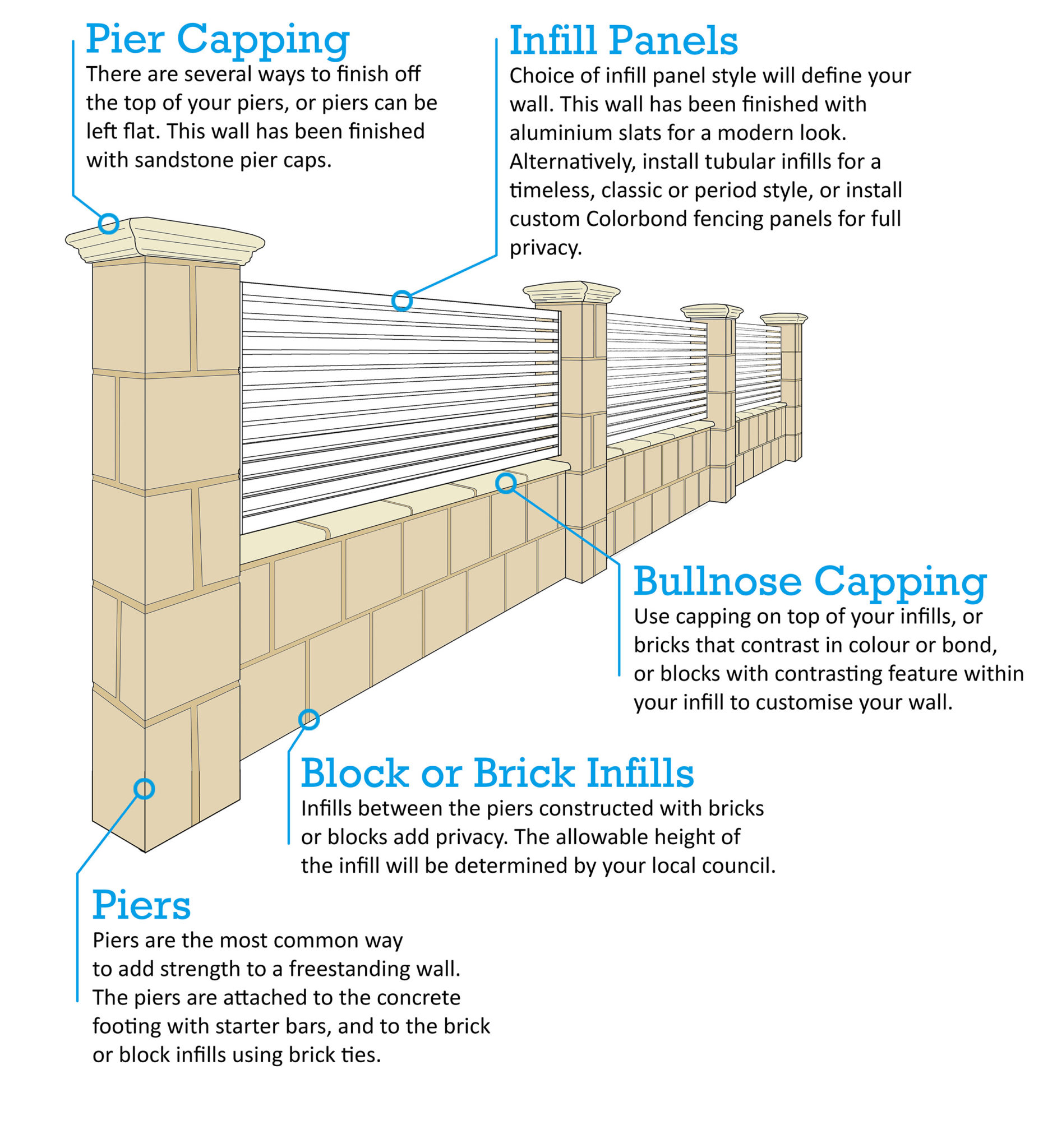 Pier Capping
There are several ways to finish off the top of your piers, or piers can be left flat. This wall has been finished with sandstone pier caps.

Infill Panels
Choice of infill panel style will define your wall. This wall has been finished with aluminium slats for a modern look. Alternatively, install tubular infills for a timeless, classic or period style, or install custom Colorbond fencing panels for full privacy.

Bullnose Capping
Use capping on top of your infills, or bricks that contrast in colour or bond, or blocks with contrasting feature within your infill to customise your wall.

Block or Brick Infills
Infills between the piers constructed with bricks or blocks add privacy. The allowable height of the infill will be determined by your local council.

Piers
Piers are the most common way to add strength to a freestanding wall. The piers are attached to the concrete footing with starter bars, and to the brick or block infills using brick ties.